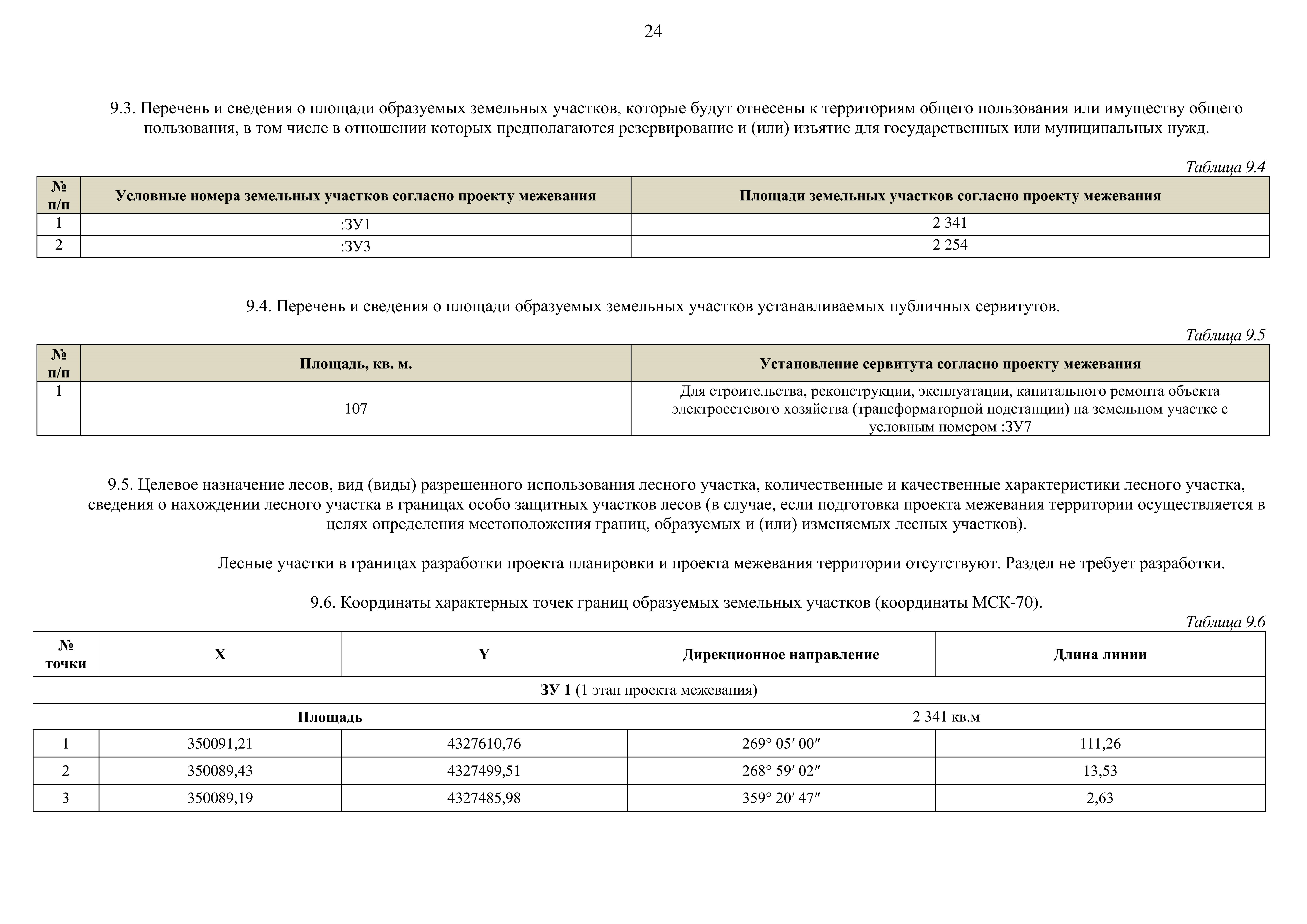 24

9.3. Перечень и сведения о площади образуемых земельных участков, которые будут отнесены к территориям общего пользования или имуществу общего пользования, в том числе в отношении которых предполагаются резервирование и (или) изъятие для государственных или муниципальных нужд.

Таблица 9.4

| № п/п | Условные номера земельных участков согласно проекту межевания | Площади земельных участков согласно проекту межевания |
|---|---|---|
| 1 | :ЗУ1 | 2 341 |
| 2 | :ЗУ3 | 2 254 |

9.4. Перечень и сведения о площади образуемых земельных участков устанавливаемых публичных сервитутов.

Таблица 9.5

| № п/п | Площадь, кв. м. | Установление сервитута согласно проекту межевания |
|---|---|---|
| 1 | 107 | Для строительства, реконструкции, эксплуатации, капитального ремонта объекта электросетевого хозяйства (трансформаторной подстанции) на земельном участке с условным номером :ЗУ7 |

9.5. Целевое назначение лесов, вид (виды) разрешенного использования лесного участка, количественные и качественные характеристики лесного участка, сведения о нахождении лесного участка в границах особо защитных участков лесов (в случае, если подготовка проекта межевания территории осуществляется в целях определения местоположения границ, образуемых и (или) изменяемых лесных участков).

Лесные участки в границах разработки проекта планировки и проекта межевания территории отсутствуют. Раздел не требует разработки.

9.6. Координаты характерных точек границ образуемых земельных участков (координаты МСК-70).

Таблица 9.6

| № точки | X | Y | Дирекционное направление | Длина линии |
|---|---|---|---|---|
| ЗУ 1 (1 этап проекта межевания) | | | | |
| Площадь | | | 2 341 кв.м | |
| 1 | 350091,21 | 4327610,76 | 269° 05′ 00″ | 111,26 |
| 2 | 350089,43 | 4327499,51 | 268° 59′ 02″ | 13,53 |
| 3 | 350089,19 | 4327485,98 | 359° 20′ 47″ | 2,63 |